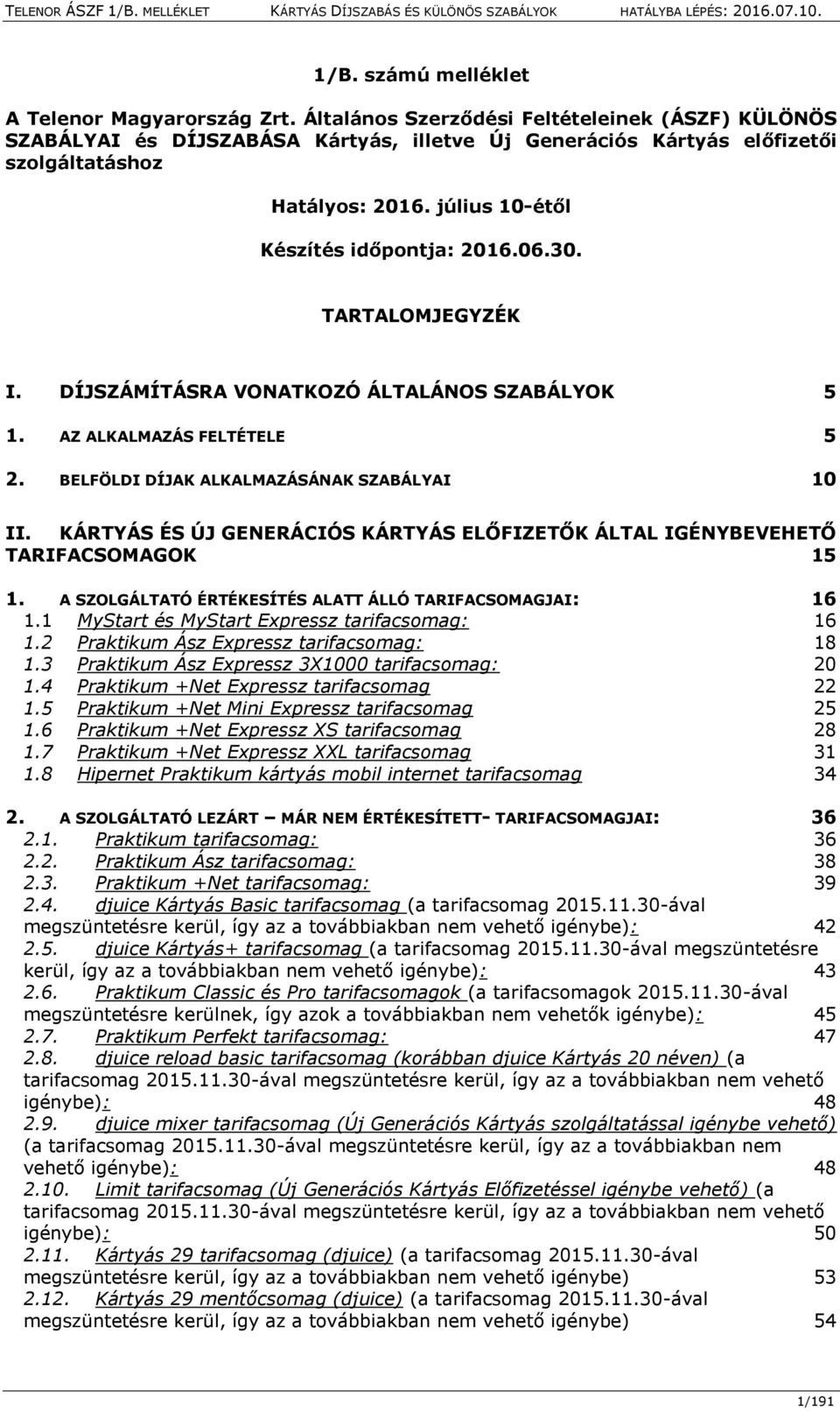 TELENOR ÁSZF 1/B. MELLÉKLET KÁRTYÁS DÍJSZABÁS ÉS KÜLÖNÖS SZABÁLYOK HATÁLYBA LÉPÉS: 2016.07.10.

1/B. számú melléklet

A Telenor Magyarország Zrt. Általános Szerződési Feltételeinek (ÁSZF) KÜLÖNÖS SZABÁLYAI és DÍJSZABÁSA Kártyás, illetve Új Generációs Kártyás előfizetői szolgáltatáshoz

Hatályos: 2016. július 10-étől

Készítés időpontja: 2016.06.30.

TARTALOMJEGYZÉK

I. DÍJSZÁMÍTÁSRA VONATKOZÓ ÁLTALÁNOS SZABÁLYOK 5

1. AZ ALKALMAZÁS FELTÉTELE 5

2. BELFÖLDI DÍJAK ALKALMAZÁSÁNAK SZABÁLYAI 10

II. KÁRTYÁS ÉS ÚJ GENERÁCIÓS KÁRTYÁS ELŐFIZETŐK ÁLTAL IGÉNYBEVEHETŐ TARIFACSOMAGOK 15

1. A SZOLGÁLTATÓ ÉRTÉKESÍTÉS ALATT ÁLLÓ TARIFACSOMAGJAI: 16
1.1 MyStart és MyStart Expressz tarifacsomag: 16
1.2 Praktikum Ász Expressz tarifacsomag: 18
1.3 Praktikum Ász Expressz 3X1000 tarifacsomag: 20
1.4 Praktikum +Net Expressz tarifacsomag 22
1.5 Praktikum +Net Mini Expressz tarifacsomag 25
1.6 Praktikum +Net Expressz XS tarifacsomag 28
1.7 Praktikum +Net Expressz XXL tarifacsomag 31
1.8 Hipernet Praktikum kártyás mobil internet tarifacsomag 34

2. A SZOLGÁLTATÓ LEZÁRT – MÁR NEM ÉRTÉKESÍTETT- TARIFACSOMAGJAI: 36
2.1. Praktikum tarifacsomag: 36
2.2. Praktikum Ász tarifacsomag: 38
2.3. Praktikum +Net tarifacsomag: 39
2.4. djuice Kártyás Basic tarifacsomag (a tarifacsomag 2015.11.30-ával megszüntetésre kerül, így az a továbbiakban nem vehető igénybe): 42
2.5. djuice Kártyás+ tarifacsomag (a tarifacsomag 2015.11.30-ával megszüntetésre kerül, így az a továbbiakban nem vehető igénybe): 43
2.6. Praktikum Classic és Pro tarifacsomagok (a tarifacsomagok 2015.11.30-ával megszüntetésre kerülnek, így azok a továbbiakban nem vehetők igénybe): 45
2.7. Praktikum Perfekt tarifacsomag: 47
2.8. djuice reload basic tarifacsomag (korábban djuice Kártyás 20 néven) (a tarifacsomag 2015.11.30-ával megszüntetésre kerül, így az a továbbiakban nem vehető igénybe): 48
2.9. djuice mixer tarifacsomag (Új Generációs Kártyás szolgáltatással igénybe vehető) (a tarifacsomag 2015.11.30-ával megszüntetésre kerül, így az a továbbiakban nem vehető igénybe): 48
2.10. Limit tarifacsomag (Új Generációs Kártyás Előfizetéssel igénybe vehető) (a tarifacsomag 2015.11.30-ával megszüntetésre kerül, így az a továbbiakban nem vehető igénybe): 50
2.11. Kártyás 29 tarifacsomag (djuice) (a tarifacsomag 2015.11.30-ával megszüntetésre kerül, így az a továbbiakban nem vehető igénybe) 53
2.12. Kártyás 29 mentőcsomag (djuice) (a tarifacsomag 2015.11.30-ával megszüntetésre kerül, így az a továbbiakban nem vehető igénybe) 54

1/191